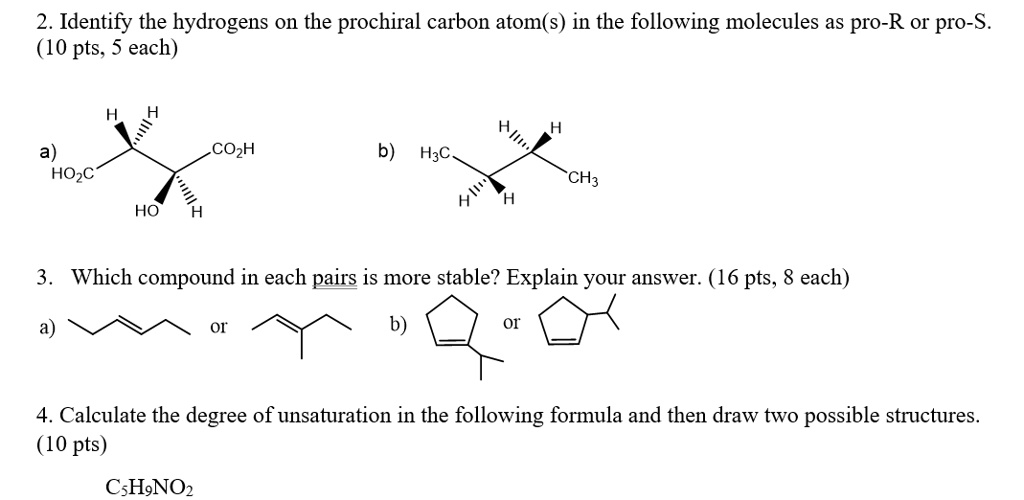 2. Identify the hydrogens on the prochiral carbon atom(s) in the following molecules as pro-R or pro-S. (10 pts, 5 each)

a) H H $HO_2C$ $CO_2H$ HO H

b) $H_3C$ H H $CH_3$ H H

3. Which compound in each pairs is more stable? Explain your answer. (16 pts, 8 each)

a) or b) or

4. Calculate the degree of unsaturation in the following formula and then draw two possible structures. (10 pts)

$C_5H_9NO_2$